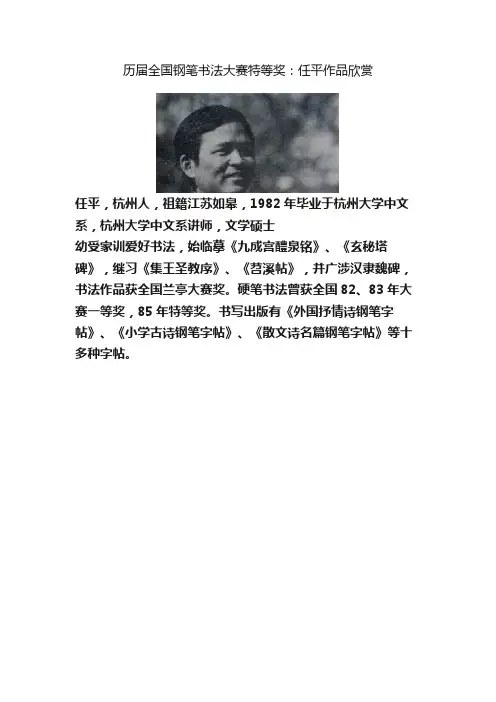 历届全国钢笔书法大赛特等奖：任平作品欣赏

任平，杭州人，祖籍江苏如皋，1982年毕业于杭州大学中文系，杭州大学中文系讲师，文学硕士

幼受家训爱好书法，始临摹《九成宫醴泉铭》、《玄秘塔碑》，继习《集王圣教序》、《苕溪帖》，并广涉汉隶魏碑，书法作品获全国兰亭大赛奖。硬笔书法曾获全国82、83年大赛一等奖，85年特等奖。书写出版有《外国抒情诗钢笔字帖》、《小学古诗钢笔字帖》、《散文诗名篇钢笔字帖》等十多种字帖。